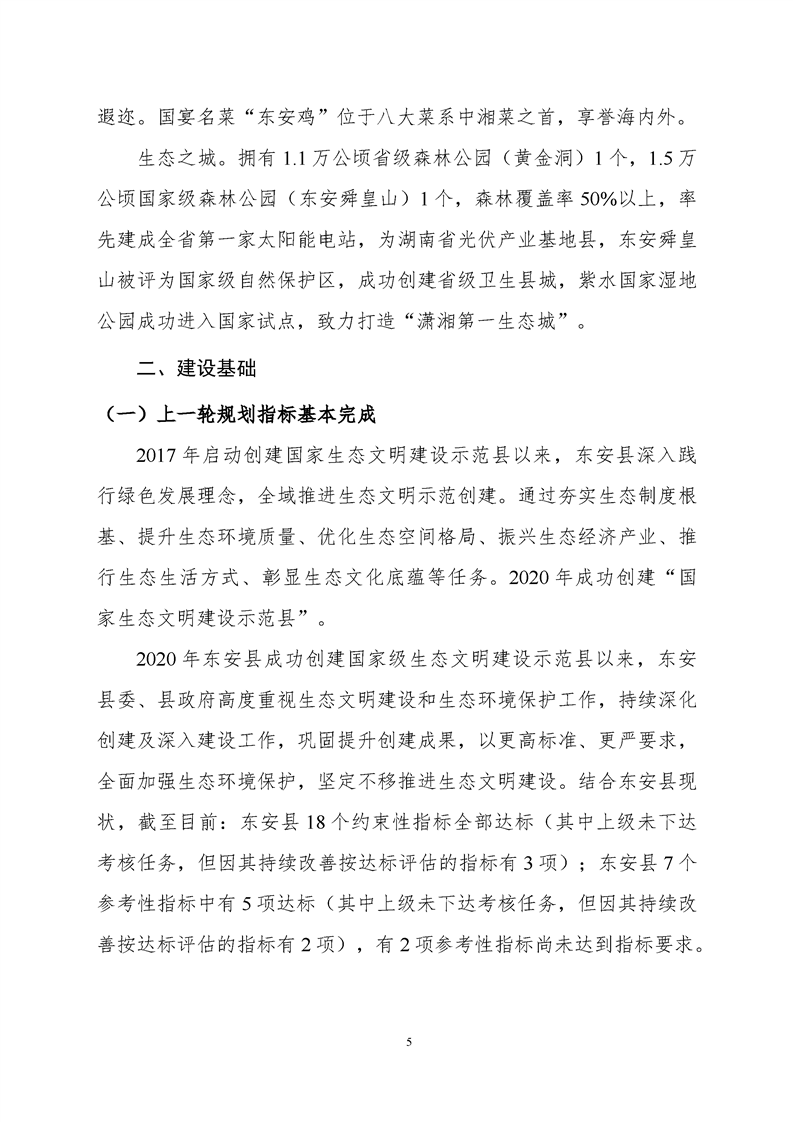 遐迩。国宴名菜“东安鸡”位于八大菜系中湘菜之首，享誉海内外。

生态之城。拥有 1.1 万公顷省级森林公园（黄金洞）1 个，1.5 万公顷国家级森林公园（东安舜皇山）1 个，森林覆盖率 50%以上，率先建成全省第一家太阳能电站，为湖南省光伏产业基地县，东安舜皇山被评为国家级自然保护区，成功创建省级卫生县城，紫水国家湿地公园成功进入国家试点，致力打造“潇湘第一生态城”。

二、建设基础

（一）上一轮规划指标基本完成

2017 年启动创建国家生态文明建设示范县以来，东安县深入践行绿色发展理念，全域推进生态文明示范创建。通过夯实生态制度根基、提升生态环境质量、优化生态空间格局、振兴生态经济产业、推行生态生活方式、彰显生态文化底蕴等任务。2020 年成功创建“国家生态文明建设示范县”。

2020 年东安县成功创建国家级生态文明建设示范县以来，东安县委、县政府高度重视生态文明建设和生态环境保护工作，持续深化创建及深入建设工作，巩固提升创建成果，以更高标准、更严要求，全面加强生态环境保护，坚定不移推进生态文明建设。结合东安县现状，截至目前：东安县 18 个约束性指标全部达标（其中上级未下达考核任务，但因其持续改善按达标评估的指标有 3 项）；东安县 7 个参考性指标中有 5 项达标（其中上级未下达考核任务，但因其持续改善按达标评估的指标有 2 项），有 2 项参考性指标尚未达到指标要求。

5